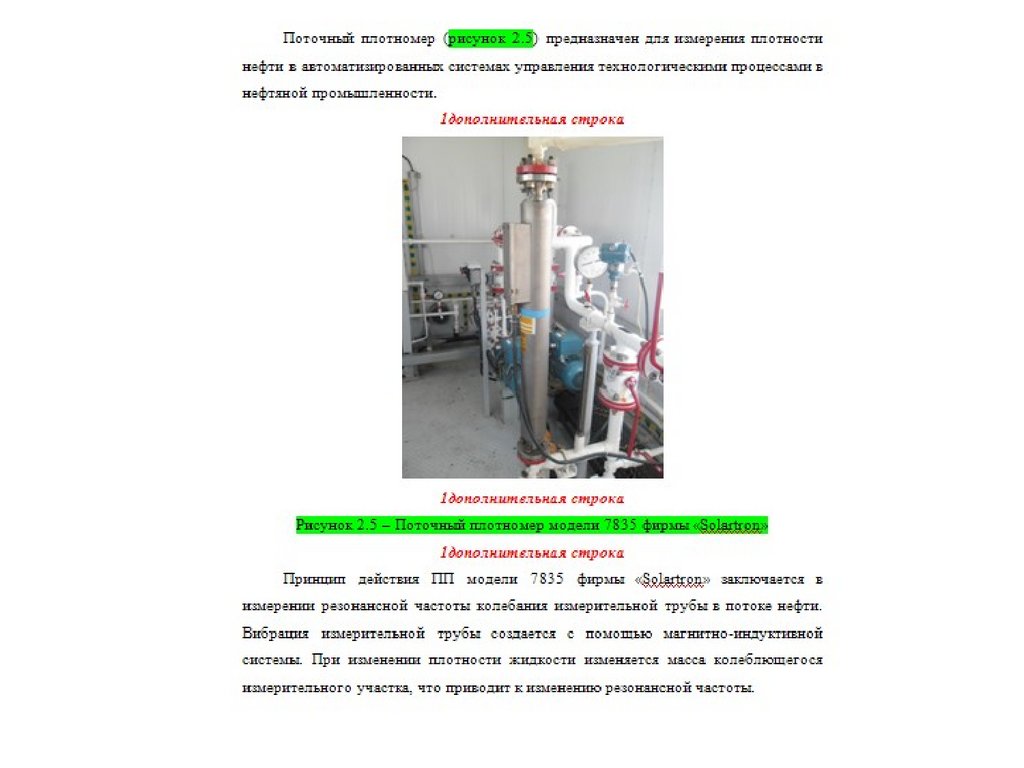 Поточный плотномер (рисунок 2.5) предназначен для измерения плотности нефти в автоматизированных системах управления технологическими процессами в нефтяной промышленности.

1дополнительная строка

1дополнительная строка

Рисунок 2.5 – Поточный плотномер модели 7835 фирмы «Solartron»

1дополнительная строка

Принцип действия ПП модели 7835 фирмы «Solartron» заключается в измерении резонансной частоты колебания измерительной трубы в потоке нефти. Вибрация измерительной трубы создается с помощью магнитно-индуктивной системы. При изменении плотности жидкости изменяется масса колеблющегося измерительного участка, что приводит к изменению резонансной частоты.